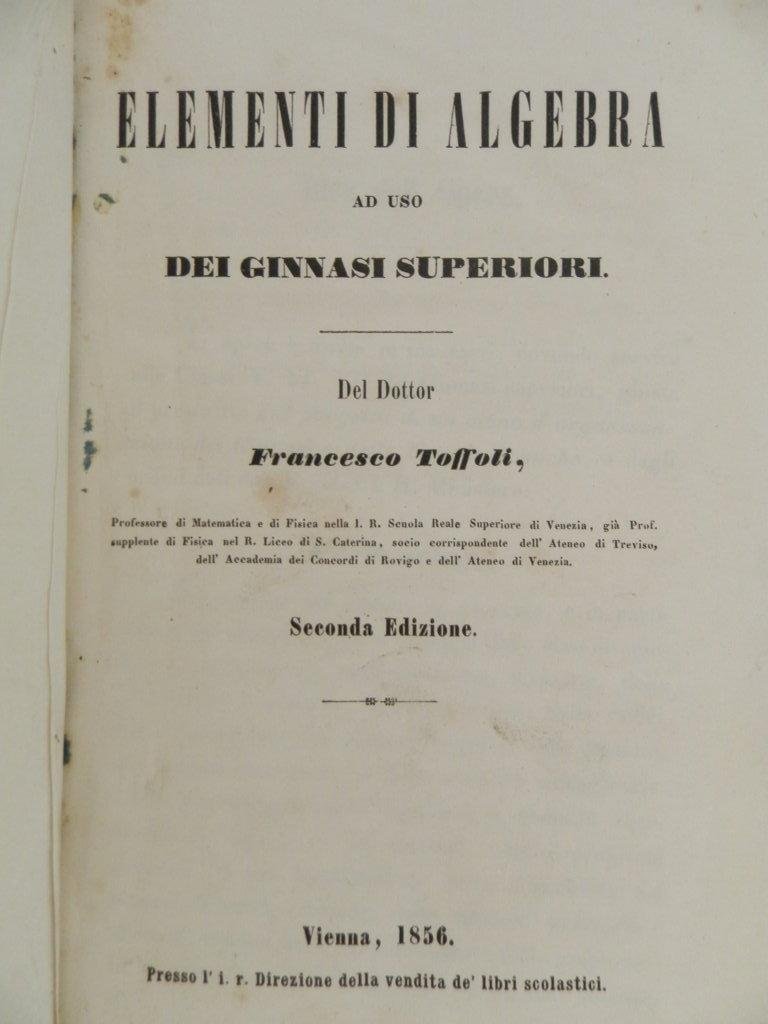 ELEMENTI DI ALGEBRA

AD USO

DEI GINNASI SUPERIORI.

Del Dottor

Francesco Toffoli,

Professore di Matematica e di Fisica nella I. R. Scuola Reale Superiore di Venezia, già Prof. supplente di Fisica nel R. Liceo di S. Caterina, socio corrispondente dell' Ateneo di Treviso, dell' Accademia dei Concordi di Rovigo e dell' Ateneo di Venezia.

Seconda Edizione.

Vienna, 1856.

Presso l' i. r. Direzione della vendita de' libri scolastici.